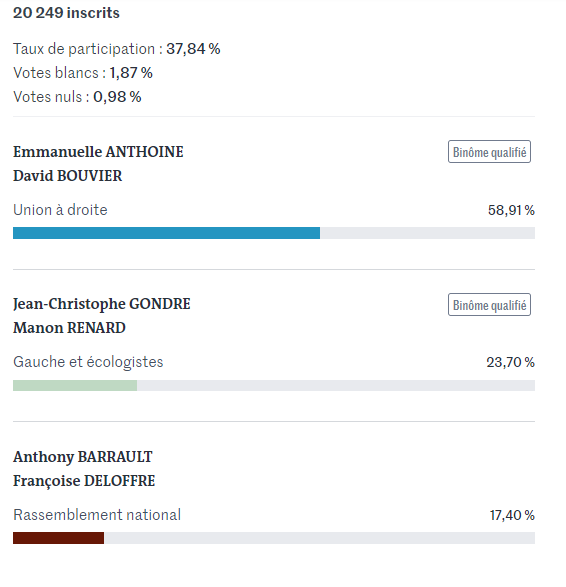 20 249 inscrits

Taux de participation : 37,84 %
Votes blancs : 1,87 %
Votes nuls : 0,98 %

Emmanuelle ANTHOINE
David BOUVIER

Binôme qualifié

Union à droite

58,91 %

Jean-Christophe GONDRE
Manon RENARD

Binôme qualifié

Gauche et écologistes

23,70 %

Anthony BARRAULT
Françoise DELOFFRE

Rassemblement national

17,40 %